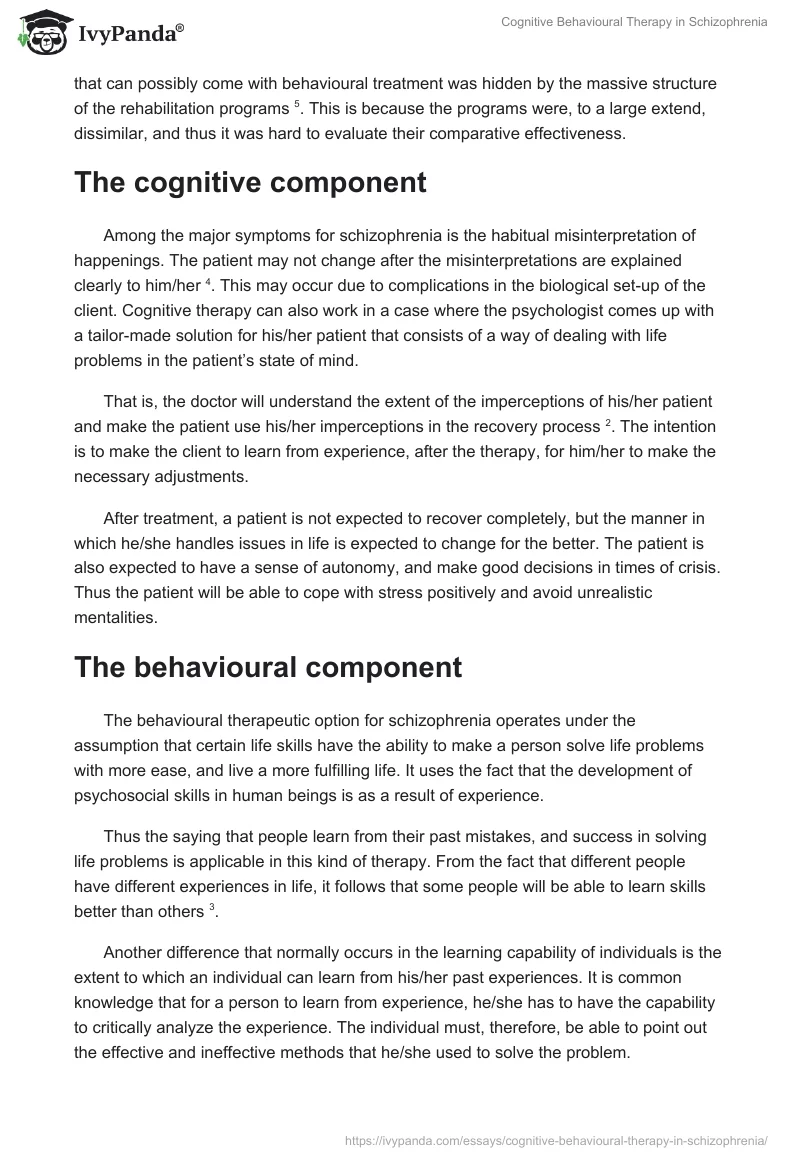 IvyPanda®

Cognitive Behavioural Therapy in Schizophrenia

that can possibly come with behavioural treatment was hidden by the massive structure of the rehabilitation programs $^5$. This is because the programs were, to a large extend, dissimilar, and thus it was hard to evaluate their comparative effectiveness.

The cognitive component

Among the major symptoms for schizophrenia is the habitual misinterpretation of happenings. The patient may not change after the misinterpretations are explained clearly to him/her $^4$. This may occur due to complications in the biological set-up of the client. Cognitive therapy can also work in a case where the psychologist comes up with a tailor-made solution for his/her patient that consists of a way of dealing with life problems in the patient's state of mind.

That is, the doctor will understand the extent of the imperceptions of his/her patient and make the patient use his/her imperceptions in the recovery process $^2$. The intention is to make the client to learn from experience, after the therapy, for him/her to make the necessary adjustments.

After treatment, a patient is not expected to recover completely, but the manner in which he/she handles issues in life is expected to change for the better. The patient is also expected to have a sense of autonomy, and make good decisions in times of crisis. Thus the patient will be able to cope with stress positively and avoid unrealistic mentalities.

The behavioural component

The behavioural therapeutic option for schizophrenia operates under the assumption that certain life skills have the ability to make a person solve life problems with more ease, and live a more fulfilling life. It uses the fact that the development of psychosocial skills in human beings is as a result of experience.

Thus the saying that people learn from their past mistakes, and success in solving life problems is applicable in this kind of therapy. From the fact that different people have different experiences in life, it follows that some people will be able to learn skills better than others $^3$.

Another difference that normally occurs in the learning capability of individuals is the extent to which an individual can learn from his/her past experiences. It is common knowledge that for a person to learn from experience, he/she has to have the capability to critically analyze the experience. The individual must, therefore, be able to point out the effective and ineffective methods that he/she used to solve the problem.

https://ivypanda.com/essays/cognitive-behavioural-therapy-in-schizophrenia/